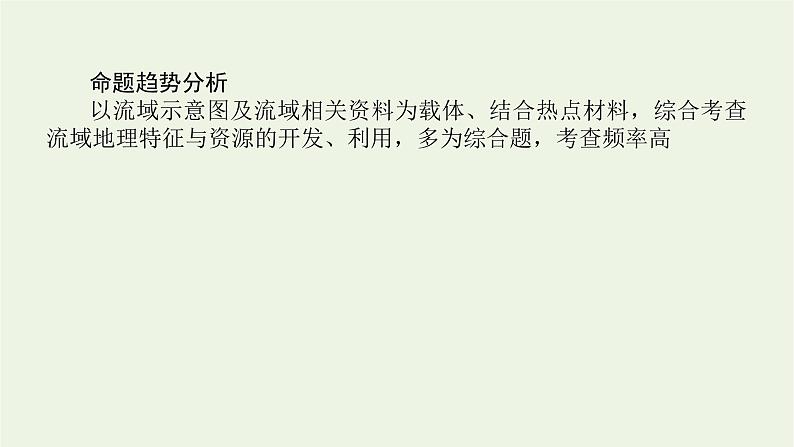 命题趋势分析

以流域示意图及流域相关资料为载体、结合热点材料，综合考查流域地理特征与资源的开发、利用，多为综合题，考查频率高